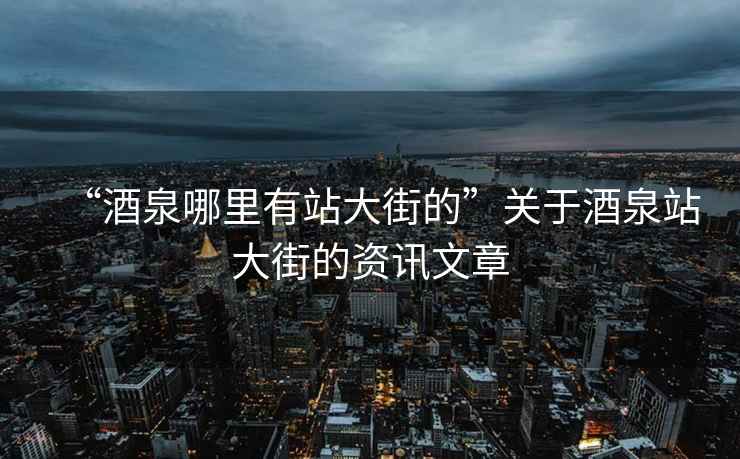 “酒泉哪里有站大街的”关于酒泉站大街的资讯文章